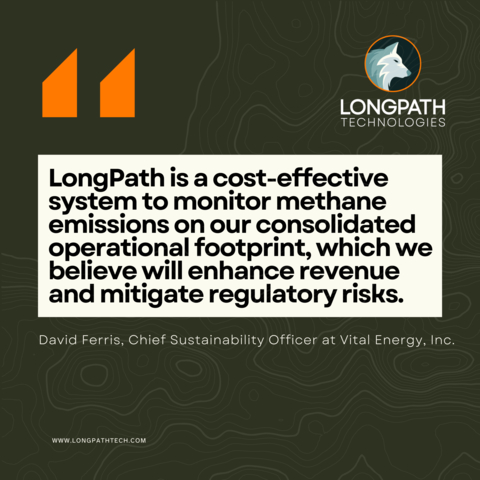 LONGPATH
TECHNOLOGIES

LongPath is a cost-effective system to monitor methane emissions on our consolidated operational footprint, which we believe will enhance revenue and mitigate regulatory risks.

David Ferris, Chief Sustainability Officer at Vital Energy, Inc.

WWW.LONGPATHTECH.COM